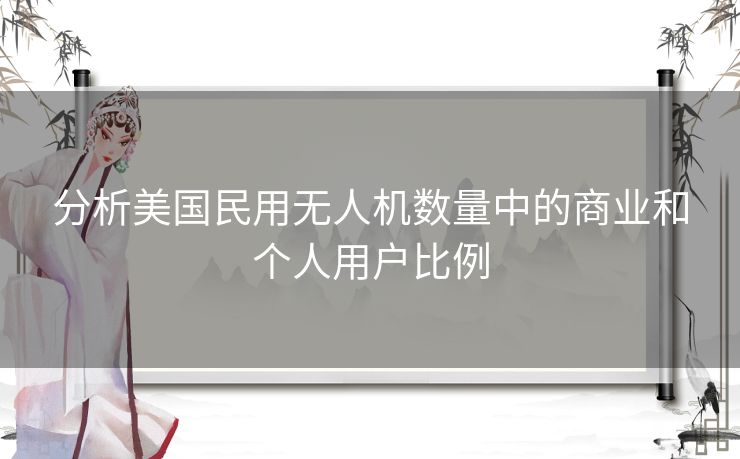 分析美国民用无人机数量中的商业和个人用户比例